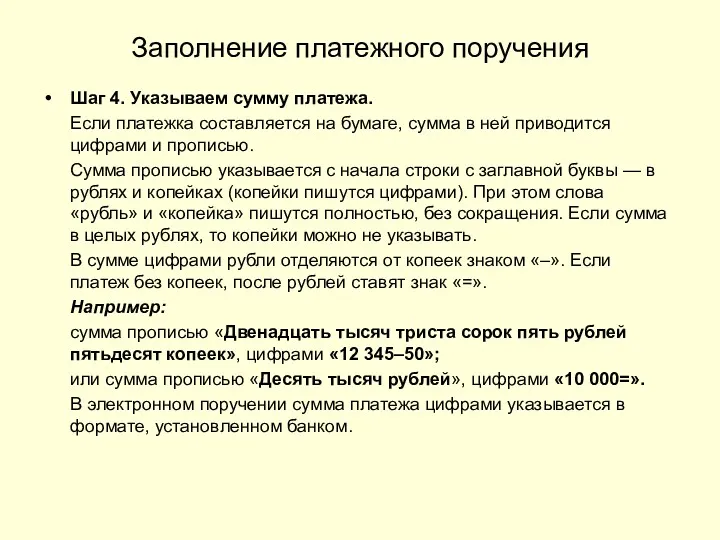 Заполнение платежного поручения

• Шаг 4. Указываем сумму платежа.

Если платежка составляется на бумаге, сумма в ней приводится цифрами и прописью.

Сумма прописью указывается с начала строки с заглавной буквы — в рублях и копейках (копейки пишутся цифрами). При этом слова «рубль» и «копейка» пишутся полностью, без сокращения. Если сумма в целых рублях, то копейки можно не указывать.

В сумме цифрами рубли отделяются от копеек знаком «–». Если платеж без копеек, после рублей ставят знак «=».

Например:

сумма прописью «Двенадцать тысяч триста сорок пять рублей пятьдесят копеек», цифрами «12 345–50»;

или сумма прописью «Десять тысяч рублей», цифрами «10 000=».

В электронном поручении сумма платежа цифрами указывается в формате, установленном банком.